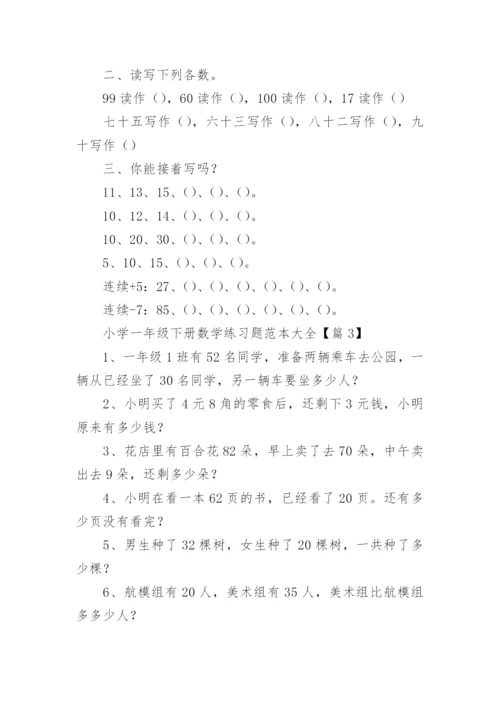 二、读写下列各数。

99 读作（），60 读作（），100 读作（），17 读作（）

七十五写作（），六十三写作（），八十二写作（），九十写作（）

三、你能接着写吗？

11、13、15、（）、（）、（）。

10、12、14、（）、（）、（）。

10、20、30、（）、（）、（）。

5、10、15、（）、（）、（）。

连续+5：27、（）、（）、（）、（）、（）、（）。

连续-7：85、（）、（）、（）、（）、（）、（）。

小学一年级下册数学练习题范本大全【篇 3】

1、一年级 1 班有 52 名同学，准备两辆乘车去公园，一辆从已经坐了 30 名同学，另一辆车要坐多少人？

2、小明买了 4 元 8 角的零食后，还剩下 3 元钱，小明原来有多少钱？

3、花店里有百合花 82 朵，早上卖了去 70 朵，中午卖出去 9 朵，还剩多少朵？

4、小明在看一本 62 页的书，已经看了 20 页。还有多少页没有看完？

5、男生种了 32 棵树，女生种了 20 棵树，一共种了多少棵？

6、航模组有 20 人，美术组有 35 人，美术组比航模组多多少人？